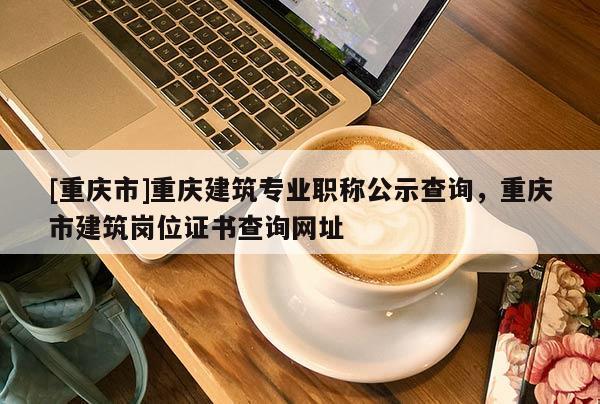 [重庆市]重庆建筑专业职称公示查询，重庆市建筑岗位证书查询网址